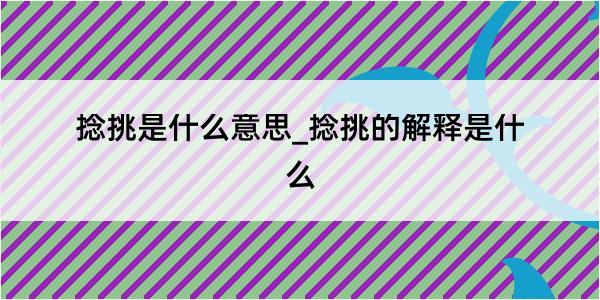 捻挑是什么意思_捻挑的解释是什么